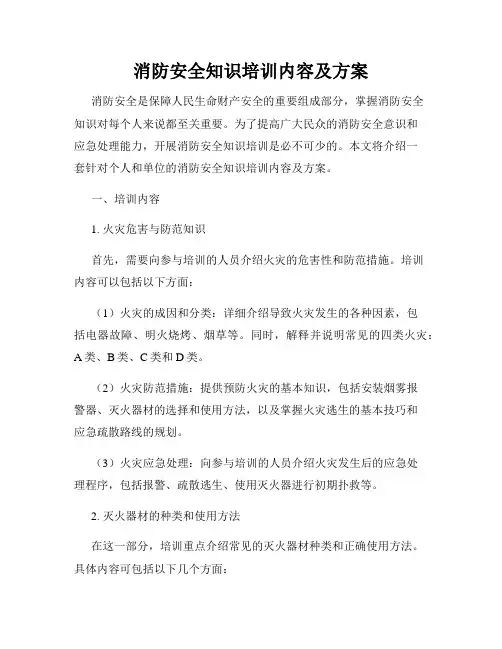 消防安全知识培训内容及方案

消防安全是保障人民生命财产安全的重要组成部分，掌握消防安全知识对每个人来说都至关重要。为了提高广大民众的消防安全意识和应急处理能力，开展消防安全知识培训是必不可少的。本文将介绍一套针对个人和单位的消防安全知识培训内容及方案。

一、培训内容

1. 火灾危害与防范知识

首先，需要向参与培训的人员介绍火灾的危害性和防范措施。培训内容可以包括以下方面：

（1）火灾的成因和分类：详细介绍导致火灾发生的各种因素，包括电器故障、明火烧烤、烟草等。同时，解释并说明常见的四类火灾：A 类、B 类、C 类和 D 类。

（2）火灾防范措施：提供预防火灾的基本知识，包括安装烟雾报警器、灭火器材的选择和使用方法，以及掌握火灾逃生的基本技巧和应急疏散路线的规划。

（3）火灾应急处理：向参与培训的人员介绍火灾发生后的应急处理程序，包括报警、疏散逃生、使用灭火器进行初期扑救等。

2. 灭火器材的种类和使用方法

在这一部分，培训重点介绍常见的灭火器材种类和正确使用方法。具体内容可包括以下几个方面：